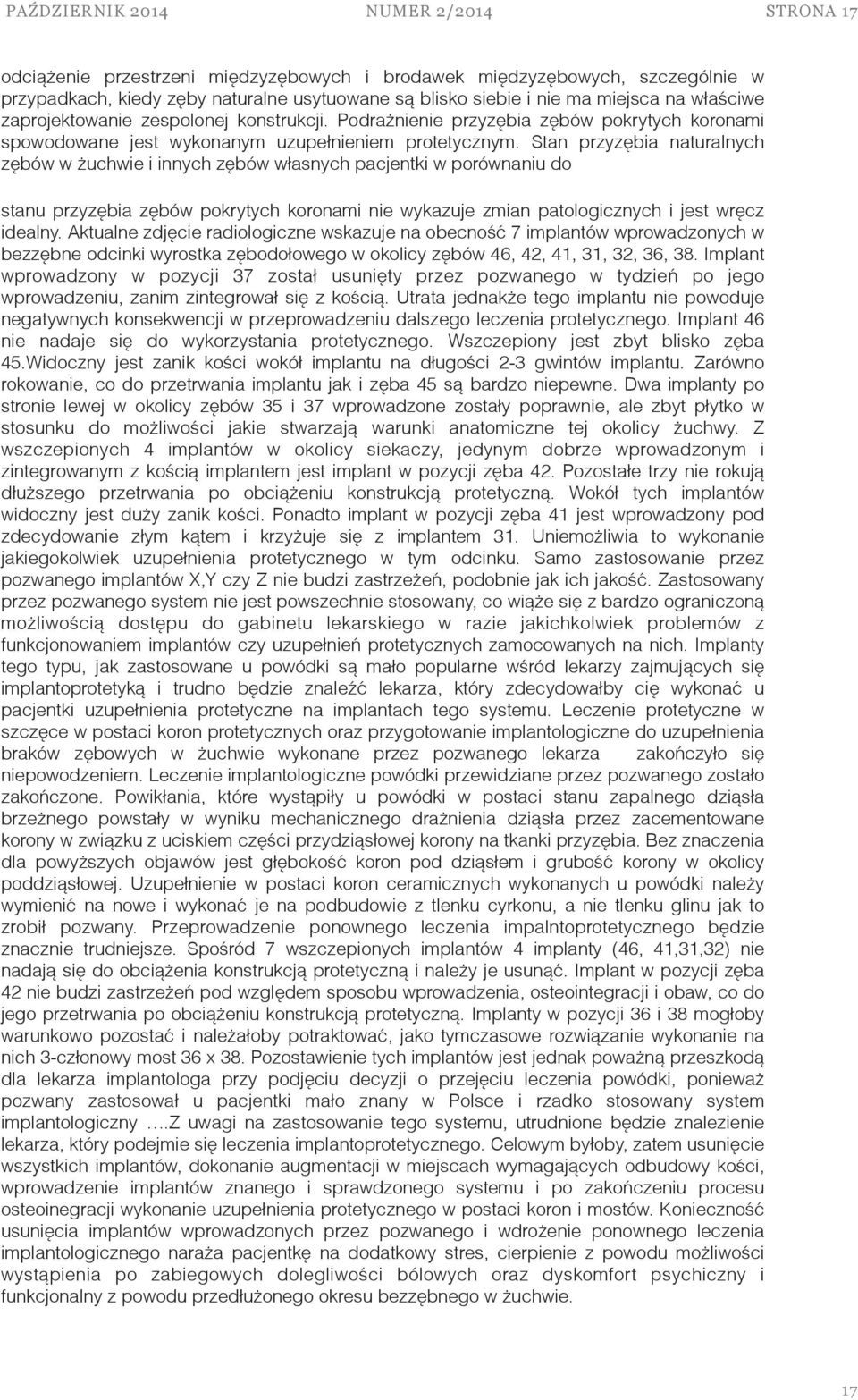 PAŹDZIERNIK 2014 NUMER 2/2014 STRONA 17

odciążenie przestrzeni międzyzębowych i brodawek międzyzębowych, szczególnie w przypadkach, kiedy zęby naturalne usytuowane są blisko siebie i nie ma miejsca na właściwe zaprojektowanie zespolonej konstrukcji. Podrażnienie przyzębia zębów pokrytych koronami spowodowane jest wykonanym uzupełnieniem protetycznym. Stan przyzębia naturalnych zębów w żuchwie i innych zębów własnych pacjentki w porównaniu do

stanu przyzębia zębów pokrytych koronami nie wykazuje zmian patologicznych i jest wręcz idealny. Aktualne zdjęcie radiologiczne wskazuje na obecność 7 implantów wprowadzonych w bezzębne odcinki wyrostka zębodołowego w okolicy zębów 46, 42, 41, 31, 32, 36, 38. Implant wprowadzony w pozycji 37 został usunięty przez pozwanego w tydzień po jego wprowadzeniu, zanim zintegrował się z kością. Utrata jednakże tego implantu nie powoduje negatywnych konsekwencji w przeprowadzeniu dalszego leczenia protetycznego. Implant 46 nie nadaje się do wykorzystania protetycznego. Wszczepiony jest zbyt blisko zęba 45.Widoczny jest zanik kości wokół implantu na długości 2-3 gwintów implantu. Zarówno rokowanie, co do przetrwania implantu jak i zęba 45 są bardzo niepewne. Dwa implanty po stronie lewej w okolicy zębów 35 i 37 wprowadzone zostały poprawnie, ale zbyt płytko w stosunku do możliwości jakie stwarzają warunki anatomiczne tej okolicy żuchwy. Z wszczepionych 4 implantów w okolicy siekaczy, jedynym dobrze wprowadzonym i zintegrowanym z kością implantem jest implant w pozycji zęba 42. Pozostałe trzy nie rokują dłuższego przetrwania po obciążeniu konstrukcją protetyczną. Wokół tych implantów widoczny jest duży zanik kości. Ponadto implant w pozycji zęba 41 jest wprowadzony pod zdecydowanie złym kątem i krzyżuje się z implantem 31. Uniemożliwia to wykonanie jakiegokolwiek uzupełnienia protetycznego w tym odcinku. Samo zastosowanie przez pozwanego implantów X,Y czy Z nie budzi zastrzeżeń, podobnie jak ich jakość. Zastosowany przez pozwanego system nie jest powszechnie stosowany, co wiąże się z bardzo ograniczoną możliwością dostępu do gabinetu lekarskiego w razie jakichkolwiek problemów z funkcjonowaniem implantów czy uzupełnień protetycznych zamocowanych na nich. Implanty tego typu, jak zastosowane u powódki są mało popularne wśród lekarzy zajmujących się implantoprotetyką i trudno będzie znaleźć lekarza, który zdecydowałby cię wykonać u pacjentki uzupełnienia protetyczne na implantach tego systemu. Leczenie protetyczne w szczęce w postaci koron protetycznych oraz przygotowanie implantologiczne do uzupełnienia braków zębowych w żuchwie wykonane przez pozwanego lekarza zakończyło się niepowodzeniem. Leczenie implantologiczne powódki przewidziane przez pozwanego zostało zakończone. Powikłania, które wystąpiły u powódki w postaci stanu zapalnego dziąsła brzeżnego powstały w wyniku mechanicznego drażnienia dziąsła przez zacementowane korony w związku z uciskiem części przydziąsłowej korony na tkanki przyzębia. Bez znaczenia dla powyższych objawów jest głębokość koron pod dziąsłem i grubość korony w okolicy poddziąsłowej. Uzupełnienie w postaci koron ceramicznych wykonanych u powódki należy wymienić na nowe i wykonać je na podbudowie z tlenku cyrkonu, a nie tlenku glinu jak to zrobił pozwany. Przeprowadzenie ponownego leczenia impalntoprotetycznego będzie znacznie trudniejsze. Spośród 7 wszczepionych implantów 4 implanty (46, 41,31,32) nie nadają się do obciążenia konstrukcją protetyczną i należy je usunąć. Implant w pozycji zęba 42 nie budzi zastrzeżeń pod względem sposobu wprowadzenia, osteointegracji i obaw, co do jego przetrwania po obciążeniu konstrukcją protetyczną. Implanty w pozycji 36 i 38 mogłoby warunkowo pozostać i należałoby potraktować, jako tymczasowe rozwiązanie wykonanie na nich 3-członowy most 36 x 38. Pozostawienie tych implantów jest jednak poważną przeszkodą dla lekarza implantologa przy podjęciu decyzji o przejęciu leczenia powódki, ponieważ pozwany zastosował u pacjentki mało znany w Polsce i rzadko stosowany system implantologiczny ….Z uwagi na zastosowanie tego systemu, utrudnione będzie znalezienie lekarza, który podejmie się leczenia implantoprotetycznego. Celowym byłoby, zatem usunięcie wszystkich implantów, dokonanie augmentacji w miejscach wymagających odbudowy kości, wprowadzenie implantów znanego i sprawdzonego systemu i po zakończeniu procesu osteointegracji wykonanie uzupełnienia protetycznego w postaci koron i mostów. Konieczność usunięcia implantów wprowadzonych przez pozwanego i wdrożenie ponownego leczenia implantologicznego naraża pacjentkę na dodatkowy stres, cierpienie z powodu możliwości wystąpienia po zabiegowych dolegliwości bólowych oraz dyskomfort psychiczny i funkcjonalny z powodu przedłużonego okresu bezzębnego w żuchwie.

17